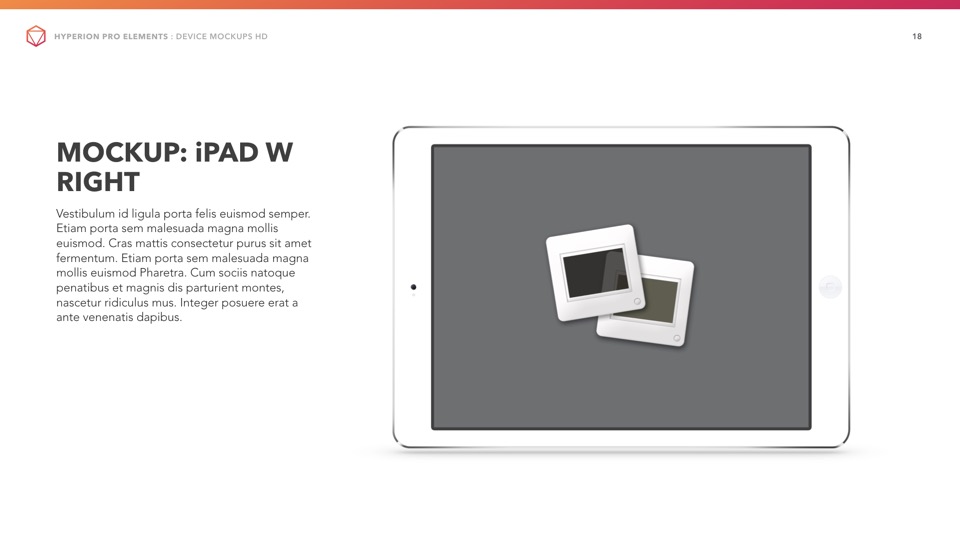 HYPERION PRO ELEMENTS : DEVICE MOCKUPS HD

18

MOCKUP: iPAD W RIGHT

Vestibulum id ligula porta felis euismod semper. Etiam porta sem malesuada magna mollis euismod. Cras mattis consectetur purus sit amet fermentum. Etiam porta sem malesuada magna mollis euismod Pharetra. Cum sociis natoque penatibus et magnis dis parturient montes, nascetur ridiculus mus. Integer posuere erat a ante venenatis dapibus.